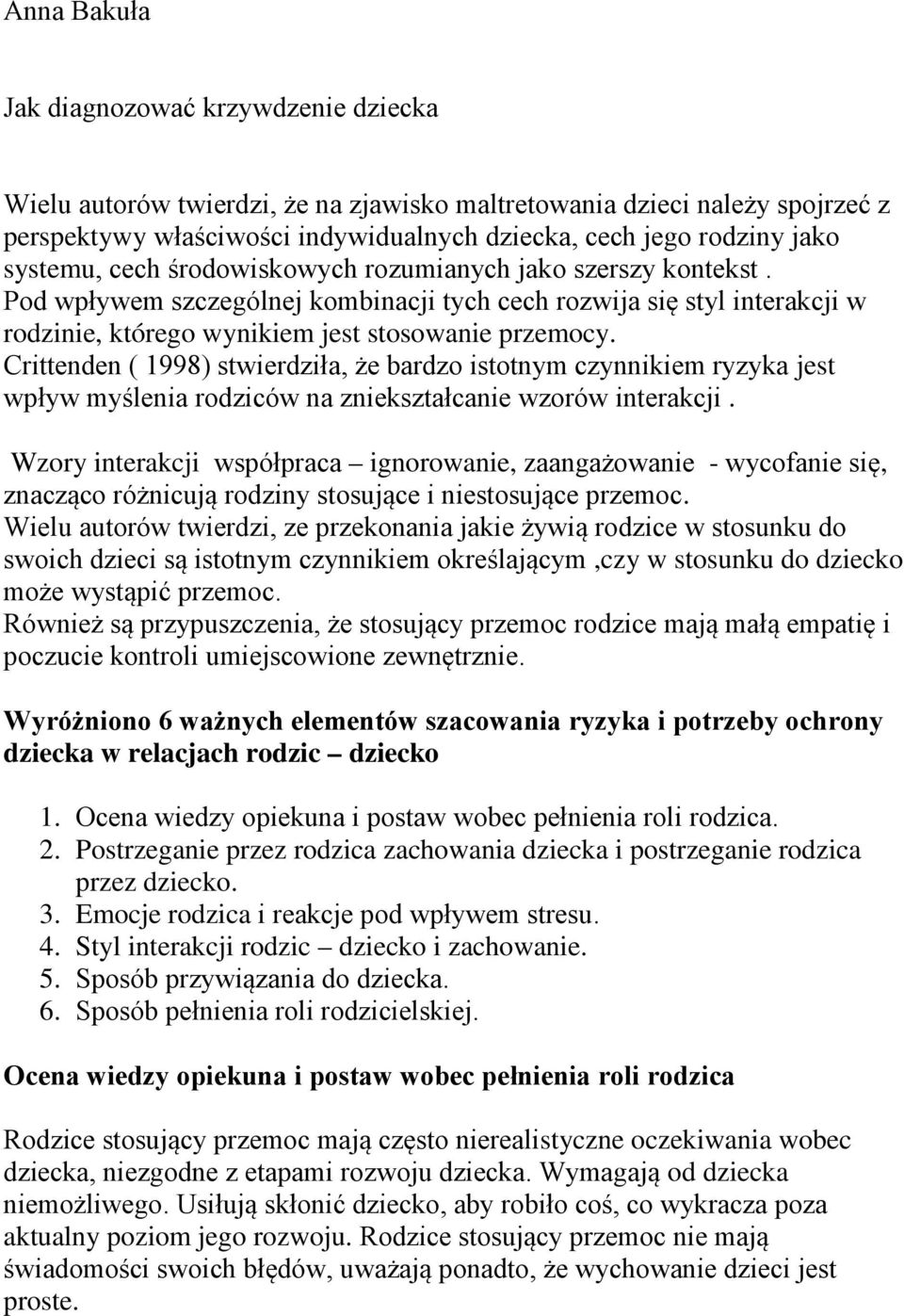 Anna Bakuła

Jak diagnozować krzywdzenie dziecka

Wielu autorów twierdzi, że na zjawisko maltretowania dzieci należy spojrzeć z perspektywy właściwości indywidualnych dziecka, cech jego rodziny jako systemu, cech środowiskowych rozumianych jako szerszy kontekst . Pod wpływem szczególnej kombinacji tych cech rozwija się styl interakcji w rodzinie, którego wynikiem jest stosowanie przemocy. Crittenden ( 1998) stwierdziła, że bardzo istotnym czynnikiem ryzyka jest wpływ myślenia rodziców na zniekształcanie wzorów interakcji .

Wzory interakcji współpraca – ignorowanie, zaangażowanie - wycofanie się, znacząco różnicują rodziny stosujące i niestosujące przemoc. Wielu autorów twierdzi, ze przekonania jakie żywią rodzice w stosunku do swoich dzieci są istotnym czynnikiem określającym ,czy w stosunku do dziecko może wystąpić przemoc. Również są przypuszczenia, że stosujący przemoc rodzice mają małą empatię i poczucie kontroli umiejscowione zewnętrznie.

Wyróżniono 6 ważnych elementów szacowania ryzyka i potrzeby ochrony dziecka w relacjach rodzic – dziecko

1. Ocena wiedzy opiekuna i postaw wobec pełnienia roli rodzica.
2. Postrzeganie przez rodzica zachowania dziecka i postrzeganie rodzica przez dziecko.
3. Emocje rodzica i reakcje pod wpływem stresu.
4. Styl interakcji rodzic – dziecko i zachowanie.
5. Sposób przywiązania do dziecka.
6. Sposób pełnienia roli rodzicielskiej.

Ocena wiedzy opiekuna i postaw wobec pełnienia roli rodzica

Rodzice stosujący przemoc mają często nierealistyczne oczekiwania wobec dziecka, niezgodne z etapami rozwoju dziecka. Wymagają od dziecka niemożliwego. Usiłują skłonić dziecko, aby robiło coś, co wykracza poza aktualny poziom jego rozwoju. Rodzice stosujący przemoc nie mają świadomości swoich błędów, uważają ponadto, że wychowanie dzieci jest proste.